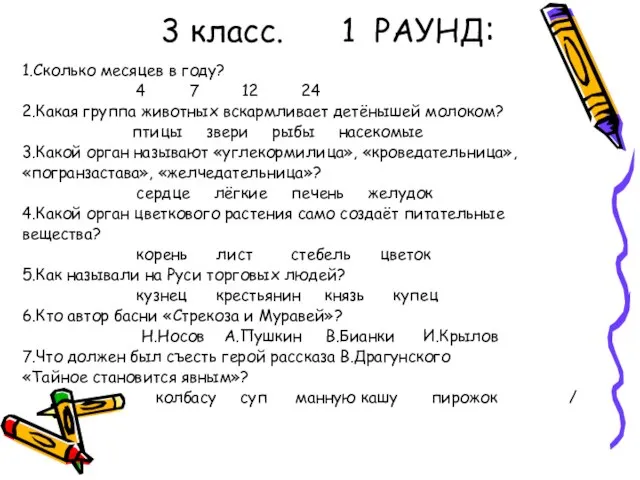 3 класс.  1 РАУНД:

1.Сколько месяцев в году?
4  7  12  24
2.Какая группа животных вскармливает детёнышей молоком?
птицы  звери  рыбы  насекомые
3.Какой орган называют «углекормилица», «кроведательница», «погранзастава», «желчедательница»?
сердце  лёгкие  печень  желудок
4.Какой орган цветкового растения само создаёт питательные вещества?
корень  лист  стебель  цветок
5.Как называли на Руси торговых людей?
кузнец  крестьянин  князь  купец
6.Кто автор басни «Стрекоза и Муравей»?
Н.Носов  А.Пушкин  В.Бианки  И.Крылов
7.Что должен был съесть герой рассказа В.Драгунского «Тайное становится явным»?
колбасу  суп  манную кашу  пирожок  /